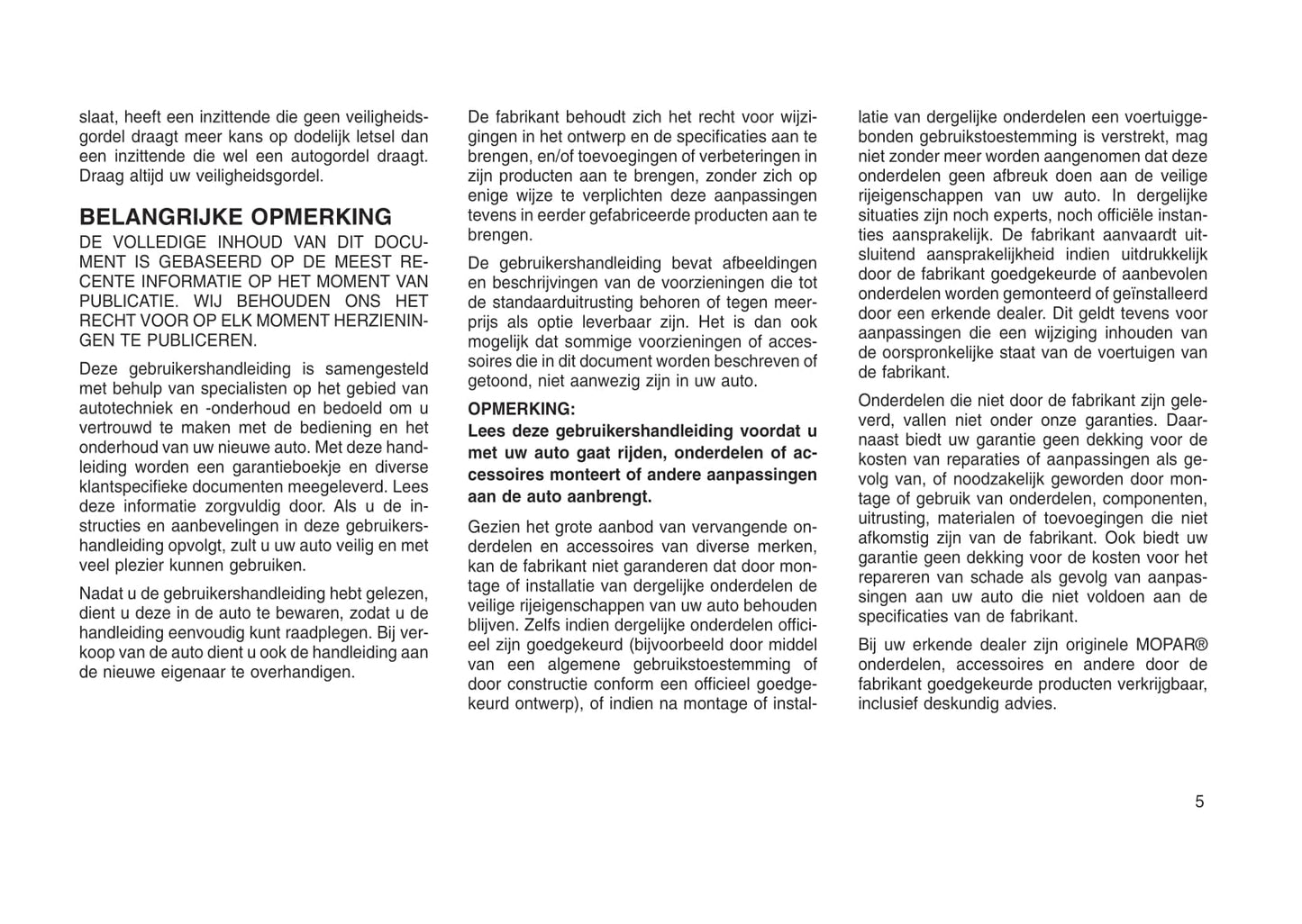 slaat, heeft een inzittende die geen veiligheidsgordel draagt meer kans op dodelijk letsel dan een inzittende die wel een autogordel draagt. Draag altijd uw veiligheidsgordel.

BELANGRIJKE OPMERKING

DE VOLLEDIGE INHOUD VAN DIT DOCUMENT IS GEBASEERD OP DE MEEST RECENTE INFORMATIE OP HET MOMENT VAN PUBLICATIE. WIJ BEHOUDEN ONS HET RECHT VOOR OP ELK MOMENT HERZIENINGEN TE PUBLICEREN.

Deze gebruikershandleiding is samengesteld met behulp van specialisten op het gebied van autotechniek en -onderhoud en bedoeld om u vertrouwd te maken met de bediening en het onderhoud van uw nieuwe auto. Met deze handleiding worden een garantieboekje en diverse klantspecifieke documenten meegeleverd. Lees deze informatie zorgvuldig door. Als u de instructies en aanbevelingen in deze gebruikershandleiding opvolgt, zult u uw auto veilig en met veel plezier kunnen gebruiken.

Nadat u de gebruikershandleiding hebt gelezen, dient u deze in de auto te bewaren, zodat u de handleiding eenvoudig kunt raadplegen. Bij verkoop van de auto dient u ook de handleiding aan de nieuwe eigenaar te overhandigen.

De fabrikant behoudt zich het recht voor wijzigingen in het ontwerp en de specificaties aan te brengen, en/of toevoegingen of verbeteringen in zijn producten aan te brengen, zonder zich op enige wijze te verplichten deze aanpassingen tevens in eerder gefabriceerde producten aan te brengen.

De gebruikershandleiding bevat afbeeldingen en beschrijvingen van de voorzieningen die tot de standaarduitrusting behoren of tegen meerprijs als optie leverbaar zijn. Het is dan ook mogelijk dat sommige voorzieningen of accessoires die in dit document worden beschreven of getoond, niet aanwezig zijn in uw auto.

OPMERKING:
Lees deze gebruikershandleiding voordat u met uw auto gaat rijden, onderdelen of accessoires monteert of andere aanpassingen aan de auto aanbrengt.

Gezien het grote aanbod van vervangende onderdelen en accessoires van diverse merken, kan de fabrikant niet garanderen dat door montage of installatie van dergelijke onderdelen de veilige rijeigenschappen van uw auto behouden blijven. Zelfs indien dergelijke onderdelen officieel zijn goedgekeurd (bijvoorbeeld door middel van een algemene gebruikstoestemming of door constructie conform een officieel goedgekeurd ontwerp), of indien na montage of installatie van dergelijke onderdelen een voertuiggebonden gebruikstoestemming is verstrekt, mag niet zonder meer worden aangenomen dat deze onderdelen geen afbreuk doen aan de veilige rijeigenschappen van uw auto. In dergelijke situaties zijn noch experts, noch officiële instanties aansprakelijk. De fabrikant aanvaardt uitsluitend aansprakelijkheid indien uitdrukkelijk door de fabrikant goedgekeurde of aanbevolen onderdelen worden gemonteerd of geïnstalleerd door een erkende dealer. Dit geldt tevens voor aanpassingen die een wijziging inhouden van de oorspronkelijke staat van de voertuigen van de fabrikant.

Onderdelen die niet door de fabrikant zijn geleverd, vallen niet onder onze garanties. Daarnaast biedt uw garantie geen dekking voor de kosten van reparaties of aanpassingen als gevolg van, of noodzakelijk geworden door montage of gebruik van onderdelen, componenten, uitrusting, materialen of toevoegingen die niet afkomstig zijn van de fabrikant. Ook biedt uw garantie geen dekking voor de kosten voor het repareren van schade als gevolg van aanpassingen aan uw auto die niet voldoen aan de specificaties van de fabrikant.

Bij uw erkende dealer zijn originele MOPAR® onderdelen, accessoires en andere door de fabrikant goedgekeurde producten verkrijgbaar, inclusief deskundig advies.

5